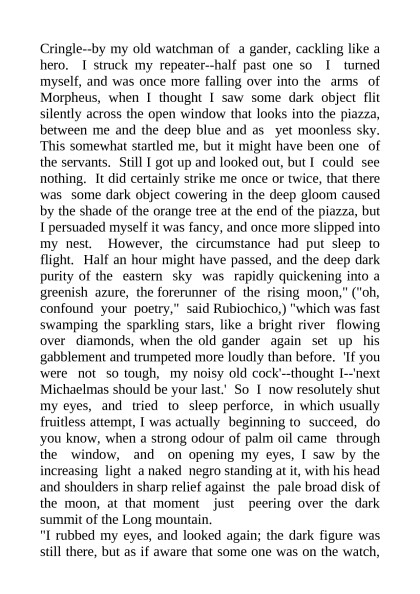 Cringle--by my old watchman of a gander, cackling like a hero. I struck my repeater--half past one so I turned myself, and was once more falling over into the arms of Morpheus, when I thought I saw some dark object flit silently across the open window that looks into the piazza, between me and the deep blue and as yet moonless sky. This somewhat startled me, but it might have been one of the servants. Still I got up and looked out, but I could see nothing. It did certainly strike me once or twice, that there was some dark object cowering in the deep gloom caused by the shade of the orange tree at the end of the piazza, but I persuaded myself it was fancy, and once more slipped into my nest. However, the circumstance had put sleep to flight. Half an hour might have passed, and the deep dark purity of the eastern sky was rapidly quickening into a greenish azure, the forerunner of the rising moon," ("oh, confound your poetry," said Rubiochico,) "which was fast swamping the sparkling stars, like a bright river flowing over diamonds, when the old gander again set up his gabblement and trumpeted more loudly than before. 'If you were not so tough, my noisy old cock'--thought I--'next Michaelmas should be your last.' So I now resolutely shut my eyes, and tried to sleep perforce, in which usually fruitless attempt, I was actually beginning to succeed, do you know, when a strong odour of palm oil came through the window, and on opening my eyes, I saw by the increasing light a naked negro standing at it, with his head and shoulders in sharp relief against the pale broad disk of the moon, at that moment just peering over the dark summit of the Long mountain.

"I rubbed my eyes, and looked again; the dark figure was still there, but as if aware that some one was on the watch,